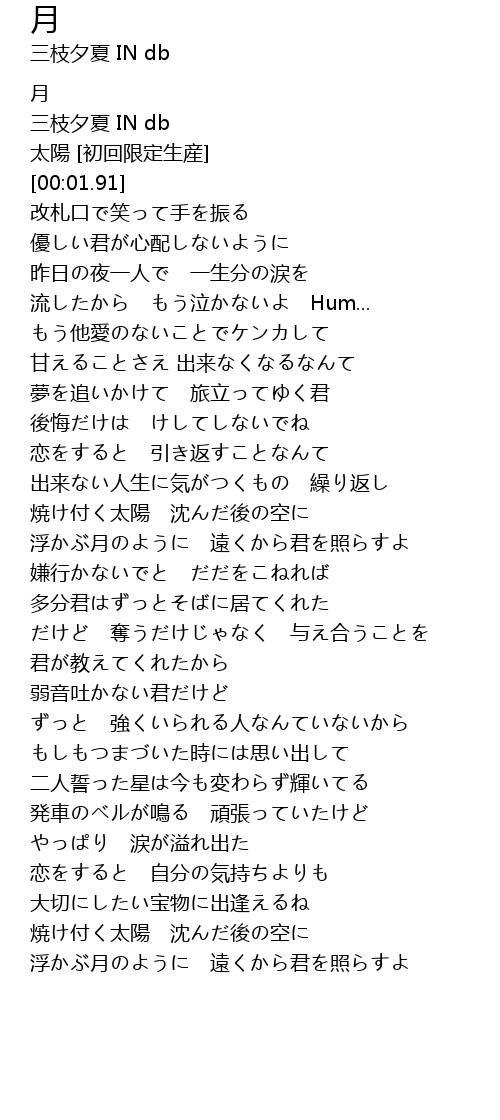 月
三枝夕夏 IN db

月
三枝夕夏 IN db
太陽 [初回限定生産]
[00:01.91]
改札口で笑って手を振る
優しい君が心配しないように
昨日の夜一人で　一生分の涙を
流したから　もう泣かないよ　Hum...
もう他愛のないことでケンカして
甘えることさえ 出来なくなるなんて
夢を追いかけて　旅立ってゆく君
後悔だけは　けしてしないでね
恋をすると　引き返すことなんて
出来ない人生に気がつくもの　繰り返し
焼け付く太陽　沈んだ後の空に
浮かぶ月のように　遠くから君を照らすよ
嫌行かないでと　だだをこねれば
多分君はずっとそばに居てくれた
だけど　奪うだけじゃなく　与え合うことを
君が教えてくれたから
弱音吐かない君だけど
ずっと　強くいられる人なんていないから
もしもつまづいた時には思い出して
二人誓った星は今も変わらず輝いてる
発車のベルが鳴る　頑張っていたけど
やっぱり　涙が溢れ出た
恋をすると　自分の気持ちよりも
大切にしたい宝物に出逢えるね
焼け付く太陽　沈んだ後の空に
浮かぶ月のように　遠くから君を照らすよ